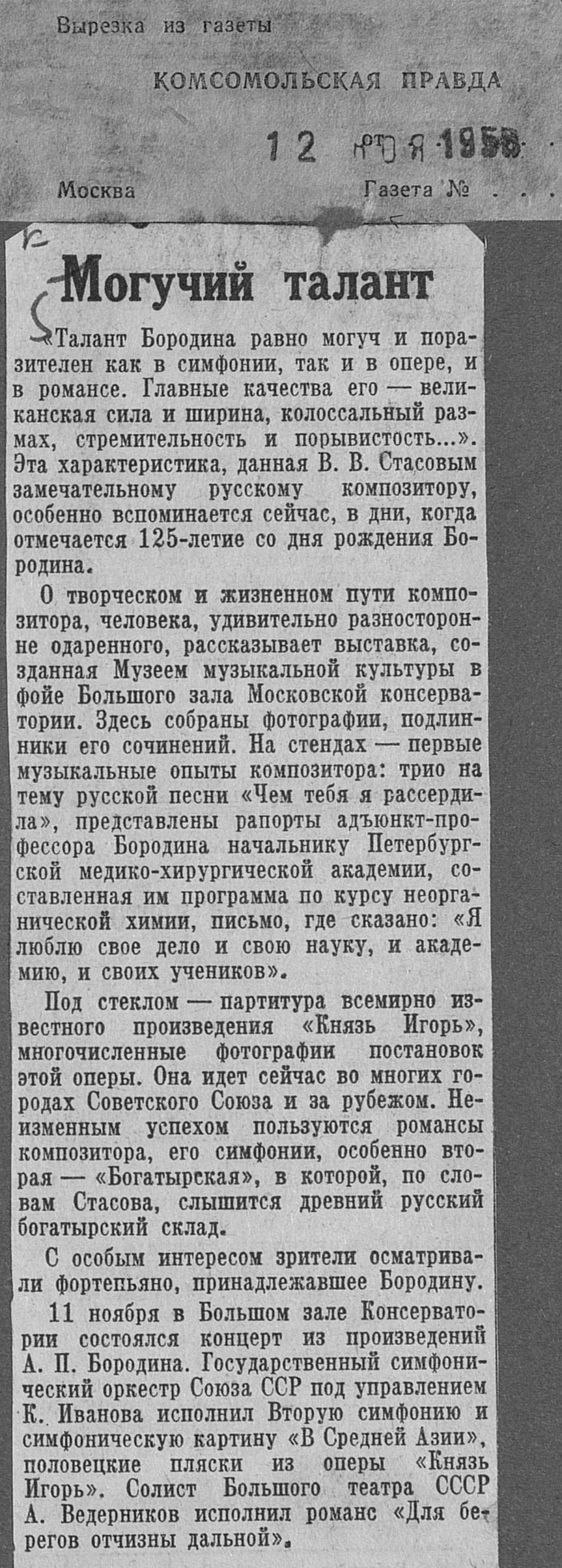 Вырезка из газеты

КОМСОМОЛЬСКАЯ ПРАВДА

12 НОЯ 1958

Москва Газета № . . .

Могучий талант

«Талант Бородина равно могуч и поразителен как в симфонии, так и в опере, и в романсе. Главные качества его — великанская сила и ширина, колоссальный размах, стремительность и порывистость...». Эта характеристика, данная В. В. Стасовым замечательному русскому композитору, особенно вспоминается сейчас, в дни, когда отмечается 125-летие со дня рождения Бородина.

О творческом и жизненном пути композитора, человека, удивительно разносторонне одаренного, рассказывает выставка, созданная Музеем музыкальной культуры в фойе Большого зала Московской консерватории. Здесь собраны фотографии, подлинники его сочинений. На стендах — первые музыкальные опыты композитора: трио на тему русской песни «Чем тебя я рассердила», представлены рапорты адъюнкт-профессора Бородина начальнику Петербургской медико-хирургической академии, составленная им программа по курсу неорганической химии, письмо, где сказано: «Я люблю свое дело и свою науку, и академию, и своих учеников».

Под стеклом — партитура всемирно известного произведения «Князь Игорь», многочисленные фотографии постановок этой оперы. Она идет сейчас во многих городах Советского Союза и за рубежом. Неизменным успехом пользуются романсы композитора, его симфонии, особенно вторая — «Богатырская», в которой, по словам Стасова, слышится древний русский богатырский склад.

С особым интересом зрители осматривали фортепьяно, принадлежавшее Бородину.

11 ноября в Большом зале Консерватории состоялся концерт из произведений А. П. Бородина. Государственный симфонический оркестр Союза ССР под управлением К. Иванова исполнил Вторую симфонию и симфоническую картину «В Средней Азии», половецкие пляски из оперы «Князь Игорь». Солист Большого театра СССР А. Ведерников исполнил романс «Для берегов отчизны дальной».